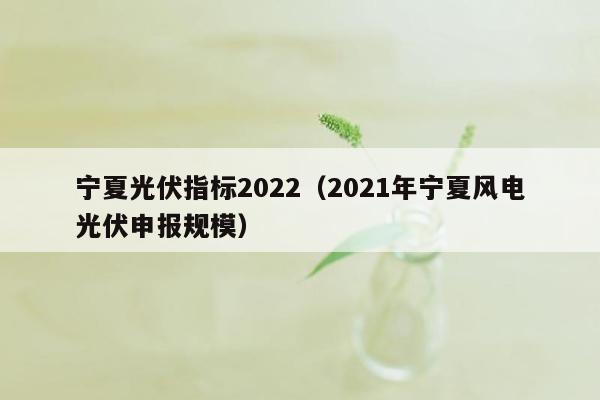 宁夏光伏指标2022（2021年宁夏风电光伏申报规模）